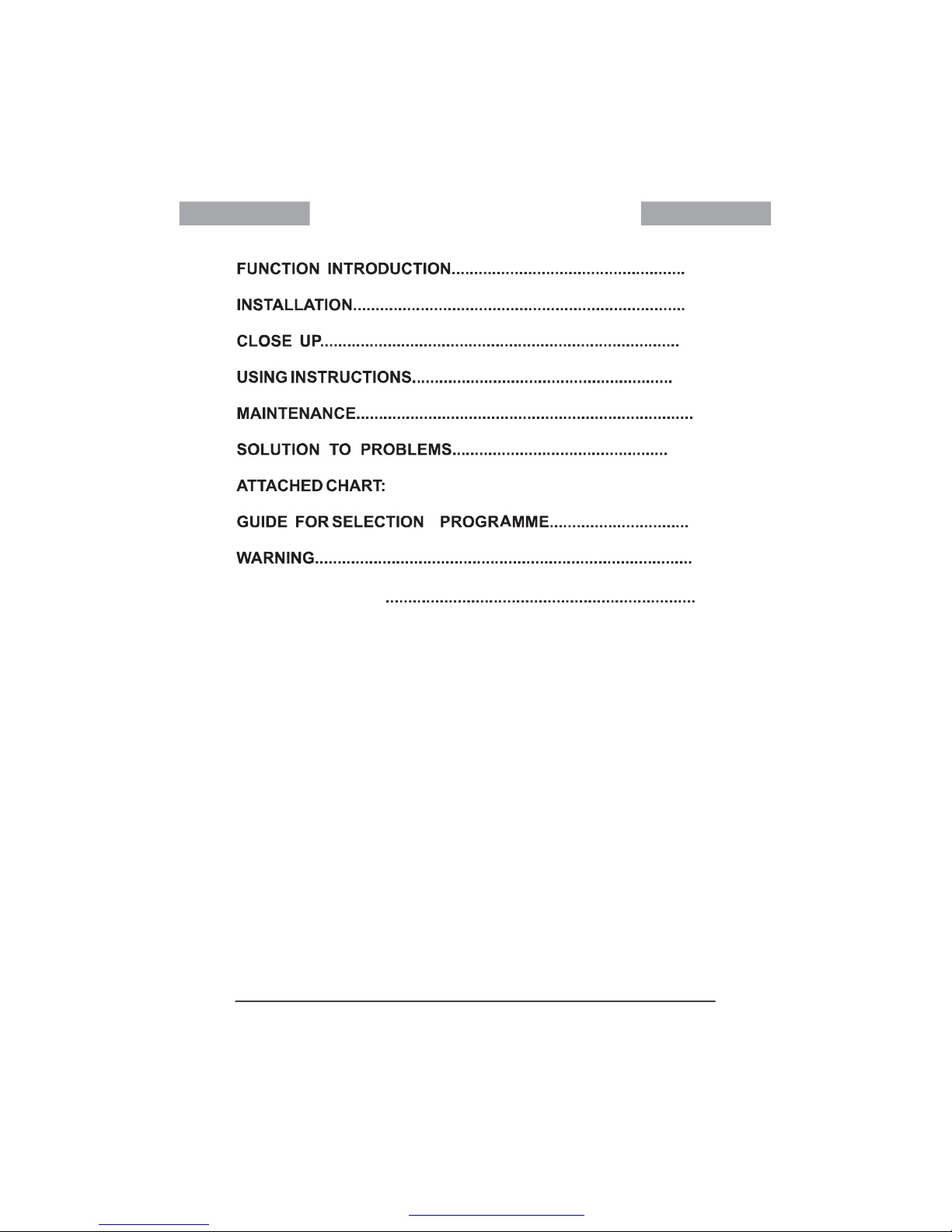 FUNCTION INTRODUCTION

INSTALLATION

CLOSE UP

USING INSTRUCTIONS

MAINTENANCE

SOLUTION TO PROBLEMS

ATTACHED CHART:

GUIDE FOR SELECTION PROGRAMME

WARNING